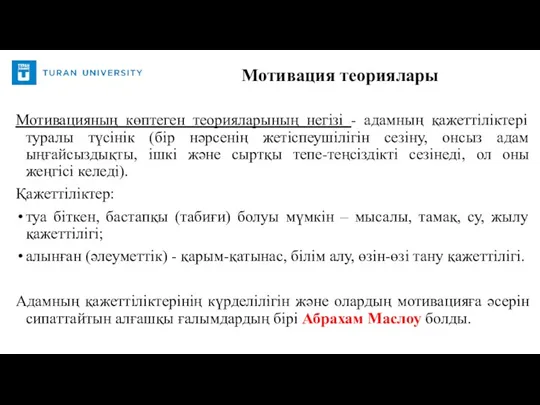 TURAN UNIVERSITY

Мотивация теориялары

Мотивацияның көптеген теорияларының негізі - адамның қажеттіліктері туралы түсінік (бір нәрсенің жетіспеушілігін сезіну, онсыз адам ыңғайсыздықты, ішкі және сыртқы тепе-теңсіздікті сезінеді, ол оны жеңгісі келеді).

Қажеттіліктер:

• туа біткен, бастапқы (табиғи) болуы мүмкін – мысалы, тамақ, су, жылу қажеттілігі;

• алынған (әлеуметтік) - қарым-қатынас, білім алу, өзін-өзі тану қажеттілігі.

Адамның қажеттіліктерінің күрделілігін және олардың мотивацияға әсерін сипаттайтын алғашқы ғалымдардың бірі Абрахам Маслоу болды.